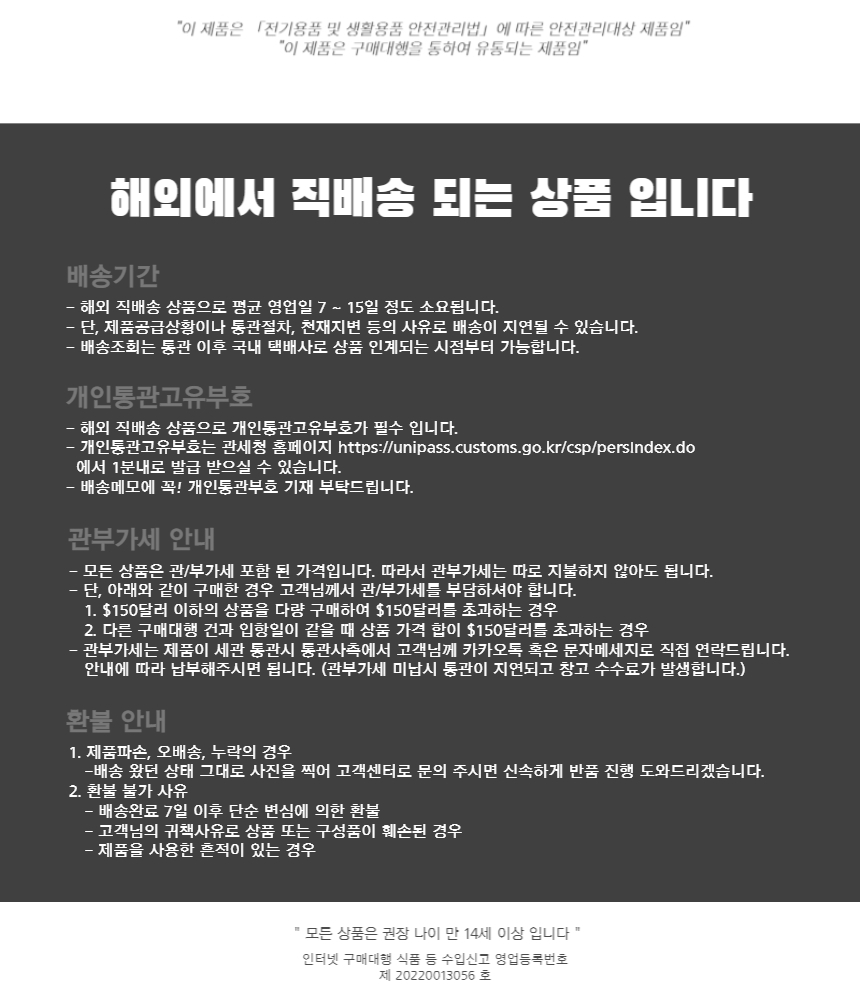 "이 제품은 「전기용품 및 생활용품 안전관리법」에 따른 안전관리대상 제품임"
"이 제품은 구매대행을 통하여 유통되는 제품임"

해외에서 직배송 되는 상품 입니다

배송기간

- 해외 직배송 상품으로 평균 영업일 7 ~ 15일 정도 소요됩니다.
- 단, 제품공급상황이나 통관절차, 천재지변 등의 사유로 배송이 지연될 수 있습니다.
- 배송조회는 통관 이후 국내 택배사로 상품 인계되는 시점부터 가능합니다.

개인통관고유부호

- 해외 직배송 상품으로 개인통관고유부호가 필수 입니다.
- 개인통관고유부호는 관세청 홈페이지 https://unipass.customs.go.kr/csp/persIndex.do 에서 1분내로 발급 받으실 수 있습니다.
- 배송메모에 꼭! 개인통관부호 기재 부탁드립니다.

관부가세 안내

- 모든 상품은 관/부가세 포함 된 가격입니다. 따라서 관부가세는 따로 지불하지 않아도 됩니다.
- 단, 아래와 같이 구매한 경우 고객님께서 관/부가세를 부담하셔야 합니다.
1. $150달러 이하의 상품을 다량 구매하여 $150달러를 초과하는 경우
2. 다른 구매대행 건과 입항일이 같을 때 상품 가격 합이 $150달러를 초과하는 경우
- 관부가세는 제품이 세관 통관시 통관사측에서 고객님께 카카오톡 혹은 문자메세지로 직접 연락드립니다. 안내에 따라 납부해주시면 됩니다. (관부가세 미납시 통관이 지연되고 창고 수수료가 발생합니다.)

환불 안내

1. 제품파손, 오배송, 누락의 경우
-배송 왔던 상태 그대로 사진을 찍어 고객센터로 문의 주시면 신속하게 반품 진행 도와드리겠습니다.
2. 환불 불가 사유
- 배송완료 7일 이후 단순 변심에 의한 환불
- 고객님의 귀책사유로 상품 또는 구성품이 훼손된 경우
- 제품을 사용한 흔적이 있는 경우

" 모든 상품은 권장 나이 만 14세 이상 입니다 "

인터넷 구매대행 식품 등 수입신고 영업등록번호
제 20220013056 호